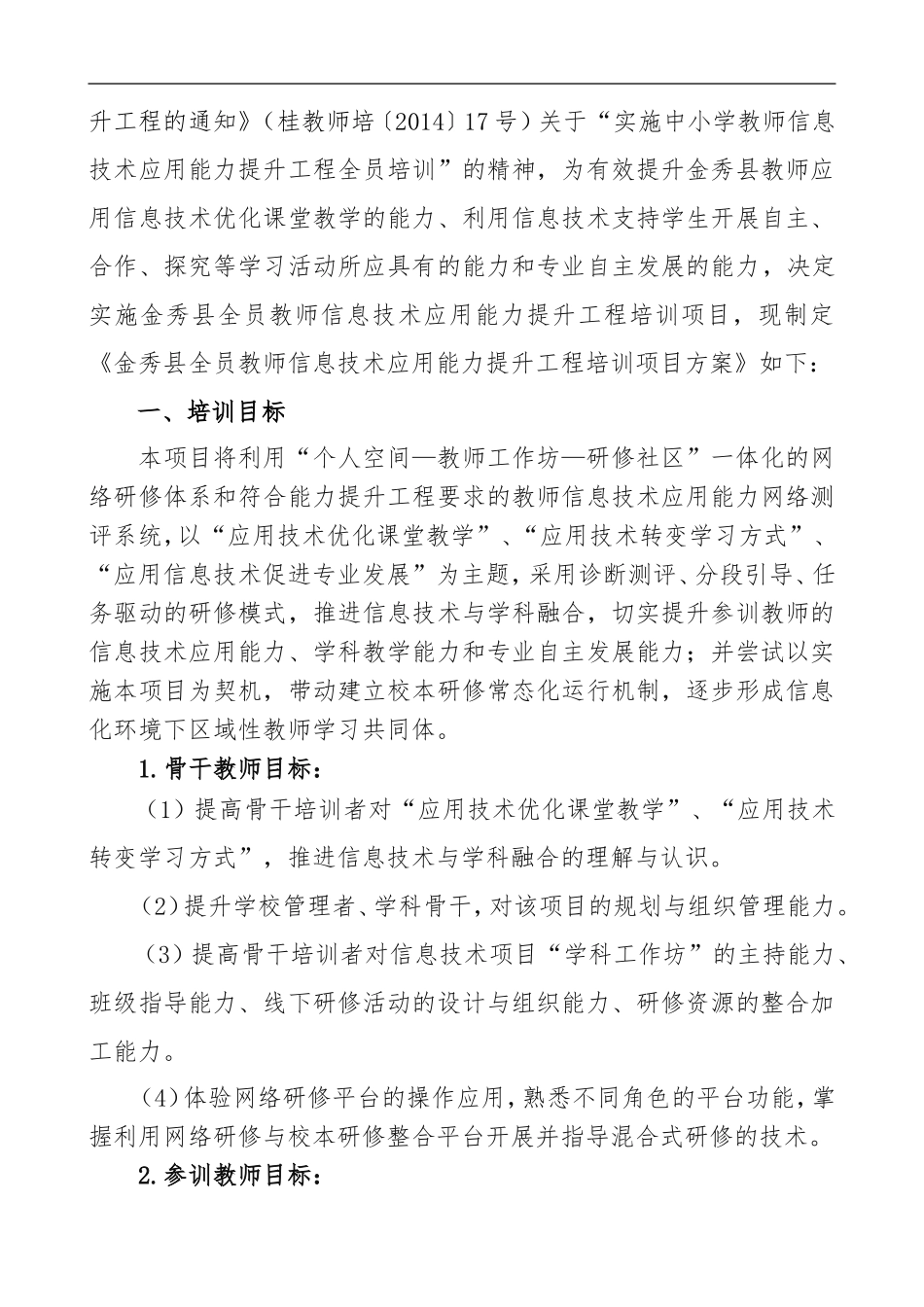 升工程的通知》（桂教师培〔2014〕17号）关于“实施中小学教师信息技术应用能力提升工程全员培训”的精神，为有效提升金秀县教师应用信息技术优化课堂教学的能力、利用信息技术支持学生开展自主、合作、探究等学习活动所应具有的能力和专业自主发展的能力，决定实施金秀县全员教师信息技术应用能力提升工程培训项目，现制定《金秀县全员教师信息技术应用能力提升工程培训项目方案》如下：

一、培训目标

本项目将利用“个人空间—教师工作坊—研修社区”一体化的网络研修体系和符合能力提升工程要求的教师信息技术应用能力网络测评系统，以“应用技术优化课堂教学”、“应用技术转变学习方式”、“应用信息技术促进专业发展”为主题，采用诊断测评、分段引导、任务驱动的研修模式，推进信息技术与学科融合，切实提升参训教师的信息技术应用能力、学科教学能力和专业自主发展能力；并尝试以实施本项目为契机，带动建立校本研修常态化运行机制，逐步形成信息化环境下区域性教师学习共同体。

1.骨干教师目标：

（1）提高骨干培训者对“应用技术优化课堂教学”、“应用技术转变学习方式”，推进信息技术与学科融合的理解与认识。

(2)提升学校管理者、学科骨干，对该项目的规划与组织管理能力。

（3）提高骨干培训者对信息技术项目“学科工作坊”的主持能力、班级指导能力、线下研修活动的设计与组织能力、研修资源的整合加工能力。

(4)体验网络研修平台的操作应用，熟悉不同角色的平台功能，掌握利用网络研修与校本研修整合平台开展并指导混合式研修的技术。

2.参训教师目标：